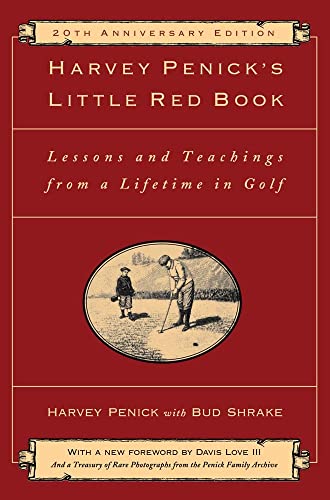 20TH ANNIVERSARY EDITION

HARVEY PENICK'S LITTLE RED BOOK

Lessons and Teachings from a Lifetime in Golf

HARVEY PENICK with BUD SHRAKE

WITH A NEW FOREWORD BY DAVIS LOVE III
And a Treasury of Rare Photographs from the Penick Family Archive